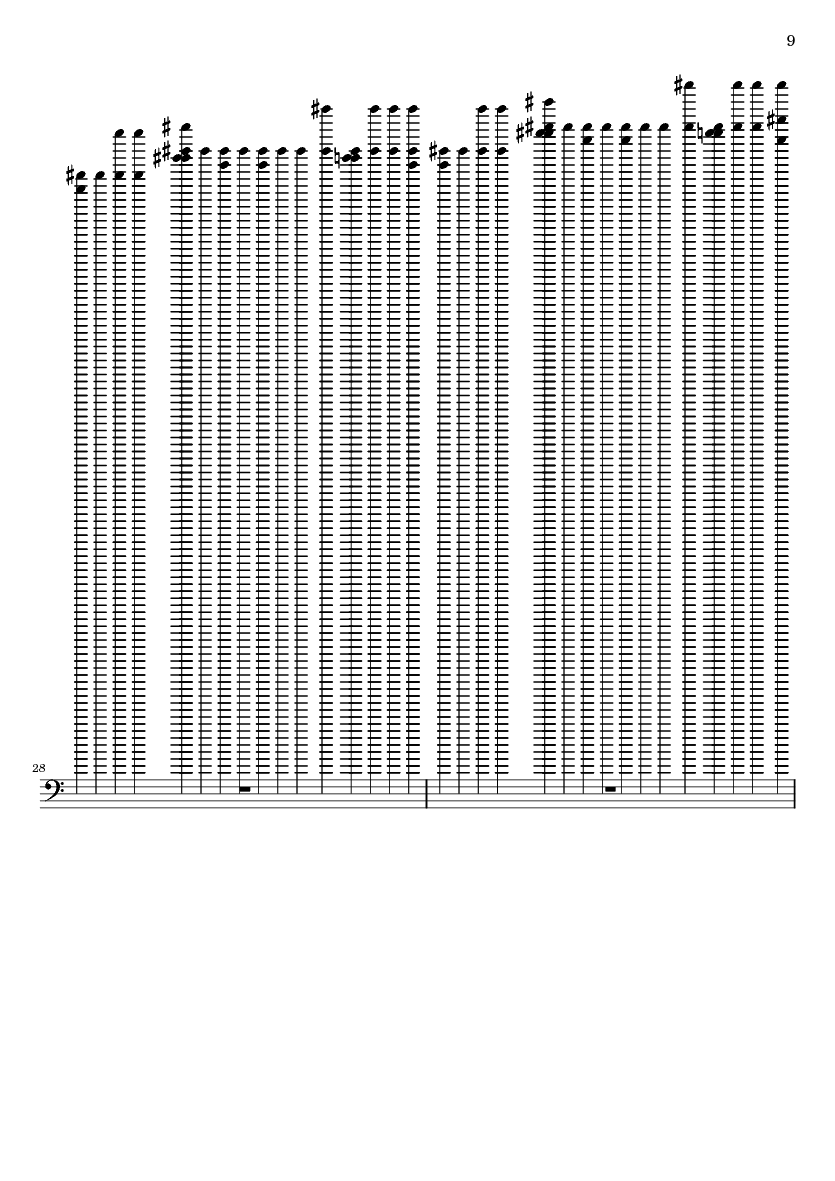 9

28